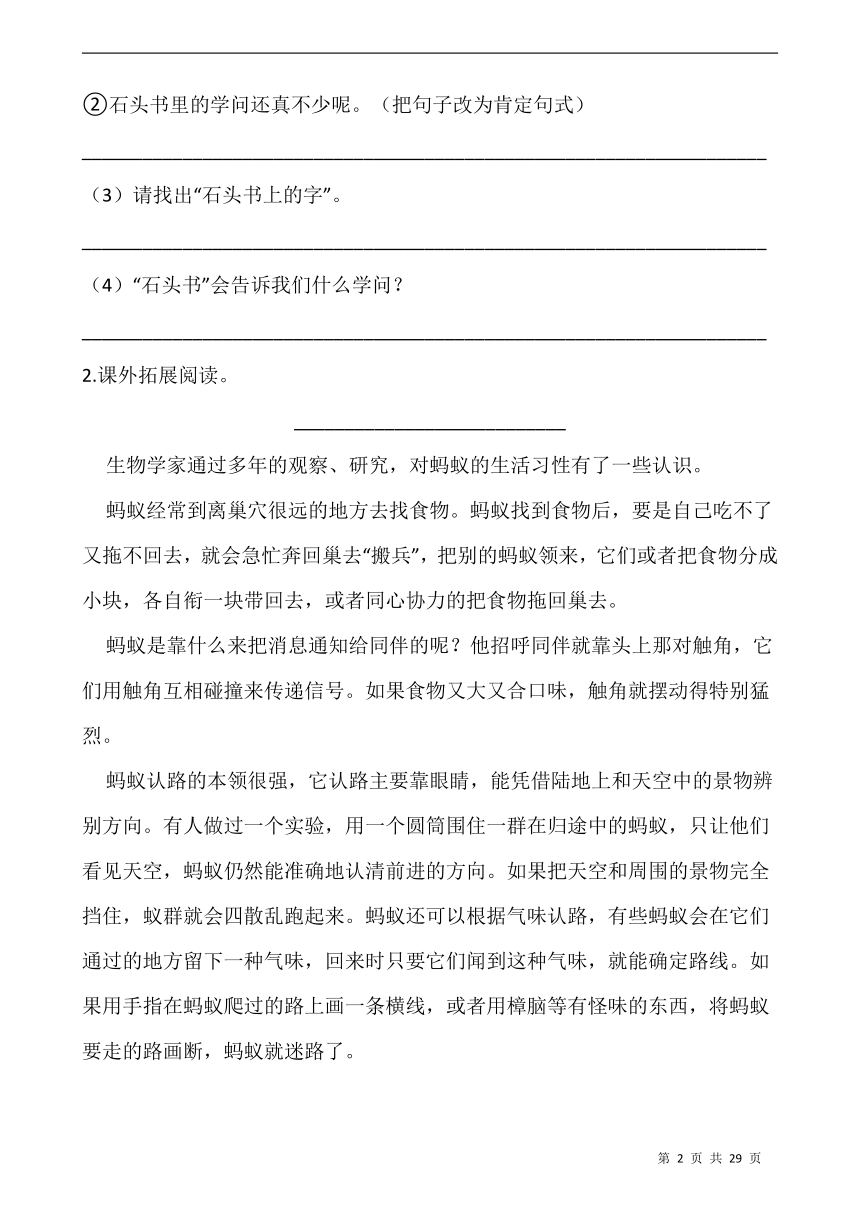 ②石头书里的学问还真不少呢。（把句子改为肯定句式）

（3）请找出“石头书上的字”。

（4）“石头书”会告诉我们什么学问？

2.课外拓展阅读。

生物学家通过多年的观察、研究，对蚂蚁的生活习性有了一些认识。

蚂蚁经常到离巢穴很远的地方去找食物。蚂蚁找到食物后，要是自己吃不了又拖不回去，就会急忙奔回巢去“搬兵”，把别的蚂蚁领来，它们或者把食物分成小块，各自衔一块带回去，或者同心协力的把食物拖回巢去。

蚂蚁是靠什么来把消息通知给同伴的呢？他招呼同伴就靠头上那对触角，它们用触角互相碰撞来传递信号。如果食物又大又合口味，触角就摆动得特别猛烈。

蚂蚁认路的本领很强，它认路主要靠眼睛，能凭借陆地上和天空中的景物辨别方向。有人做过一个实验，用一个圆筒围住一群在归途中的蚂蚁，只让他们看见天空，蚂蚁仍然能准确地认清前进的方向。如果把天空和周围的景物完全挡住，蚁群就会四散乱跑起来。蚂蚁还可以根据气味认路，有些蚂蚁会在它们通过的地方留下一种气味，回来时只要它们闻到这种气味，就能确定路线。如果用手指在蚂蚁爬过的路上画一条横线，或者用樟脑等有怪味的东西，将蚂蚁要走的路画断，蚂蚁就迷路了。

第 2 页 共 29 页